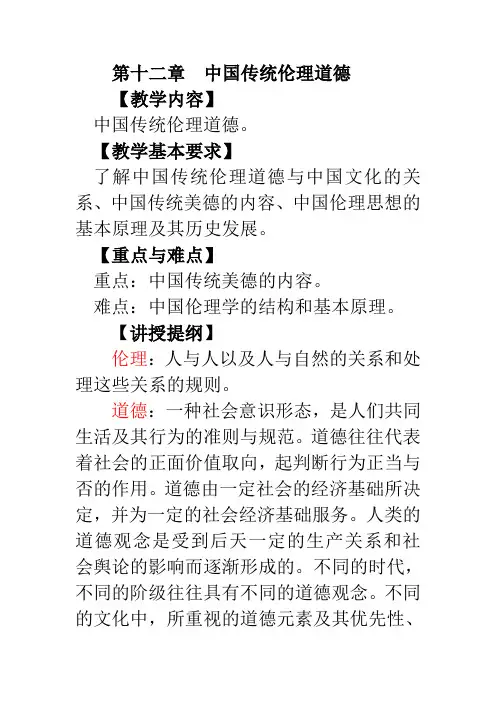 第十二章　中国传统伦理道德

【教学内容】

中国传统伦理道德。

【教学基本要求】

了解中国传统伦理道德与中国文化的关系、中国传统美德的内容、中国伦理思想的基本原理及其历史发展。

【重点与难点】

重点：中国传统美德的内容。

难点：中国伦理学的结构和基本原理。

【讲授提纲】

伦理：人与人以及人与自然的关系和处理这些关系的规则。

道德：一种社会意识形态，是人们共同生活及其行为的准则与规范。道德往往代表着社会的正面价值取向，起判断行为正当与否的作用。道德由一定社会的经济基础所决定，并为一定的社会经济基础服务。人类的道德观念是受到后天一定的生产关系和社会舆论的影响而逐渐形成的。不同的时代，不同的阶级往往具有不同的道德观念。不同的文化中，所重视的道德元素及其优先性、